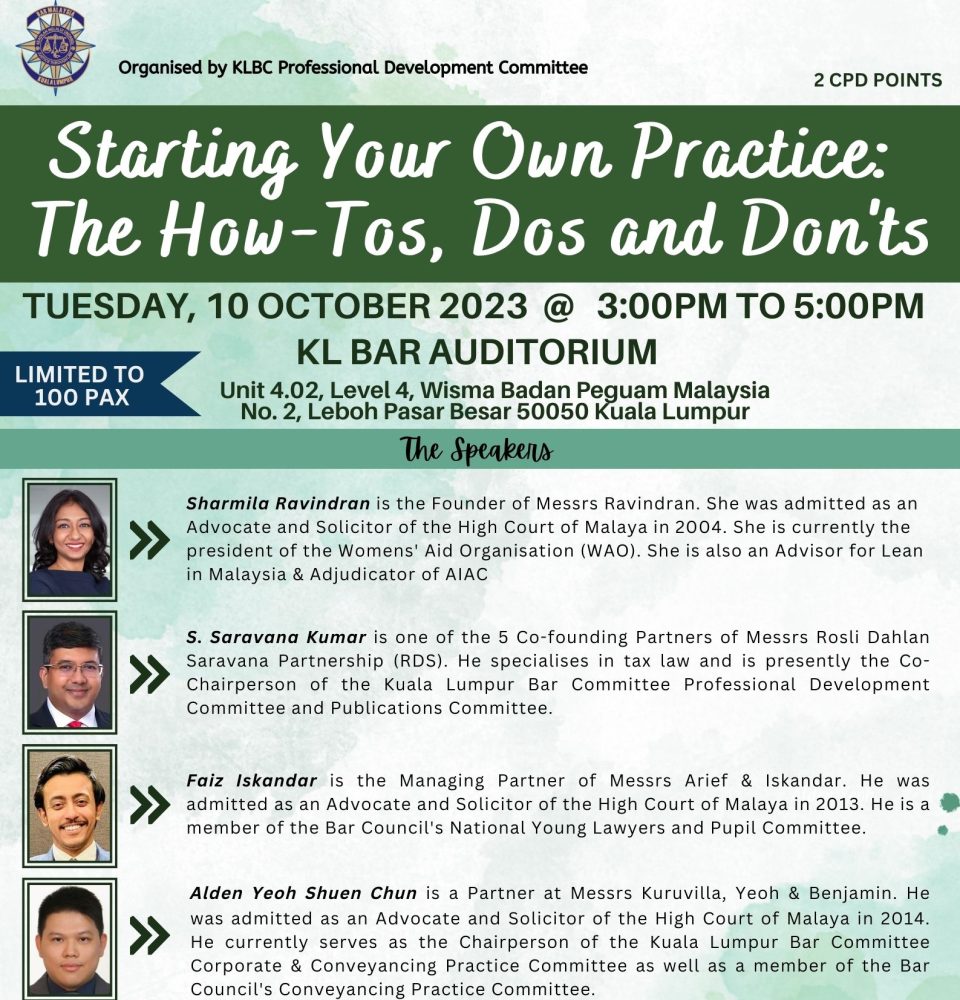 Organised by KLBC Professional Development Committee

2 CPD POINTS

Starting Your Own Practice: The How-Tos, Dos and Don'ts

TUESDAY, 10 OCTOBER 2023 @ 3:00PM TO 5:00PM

KL BAR AUDITORIUM

LIMITED TO 100 PAX

Unit 4.02, Level 4, Wisma Badan Peguam Malaysia
No. 2, Leboh Pasar Besar 50050 Kuala Lumpur

The Speakers

Sharmila Ravindran is the Founder of Messrs Ravindran. She was admitted as an Advocate and Solicitor of the High Court of Malaya in 2004. She is currently the president of the Womens' Aid Organisation (WAO). She is also an Advisor for Lean in Malaysia & Adjudicator of AIAC

S. Saravana Kumar is one of the 5 Co-founding Partners of Messrs Rosli Dahlan Saravana Partnership (RDS). He specialises in tax law and is presently the Co-Chairperson of the Kuala Lumpur Bar Committee Professional Development Committee and Publications Committee.

Faiz Iskandar is the Managing Partner of Messrs Arief & Iskandar. He was admitted as an Advocate and Solicitor of the High Court of Malaya in 2013. He is a member of the Bar Council's National Young Lawyers and Pupil Committee.

Alden Yeoh Shuen Chun is a Partner at Messrs Kuruvilla, Yeoh & Benjamin. He was admitted as an Advocate and Solicitor of the High Court of Malaya in 2014. He currently serves as the Chairperson of the Kuala Lumpur Bar Committee Corporate & Conveyancing Practice Committee as well as a member of the Bar Council's Conveyancing Practice Committee.